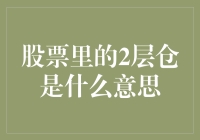 股票里的2层仓是什么意思